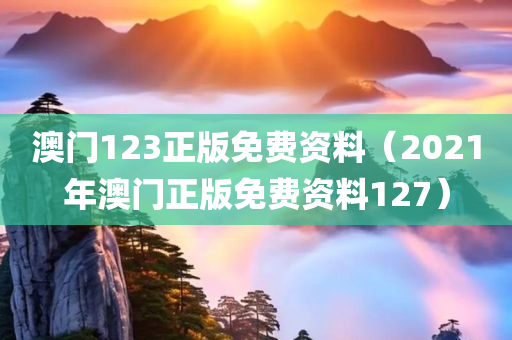 澳门123正版免费资料（2021年澳门正版免费资料127）